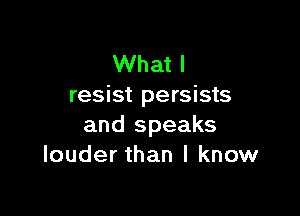 What I
resist persists
and speaks
louder than I know